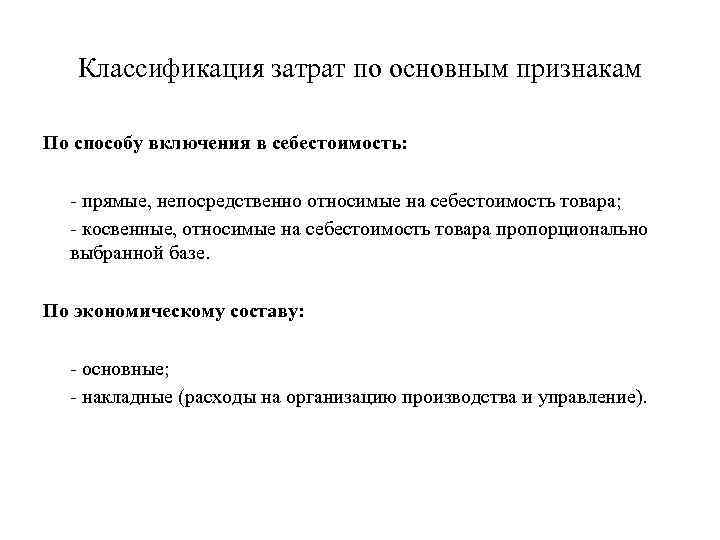 Классификация затрат по основным признакам

По способу включения в себестоимость:

- прямые, непосредственно относимые на себестоимость товара;
- косвенные, относимые на себестоимость товара пропорционально выбранной базе.

По экономическому составу:

- основные;
- накладные (расходы на организацию производства и управление).